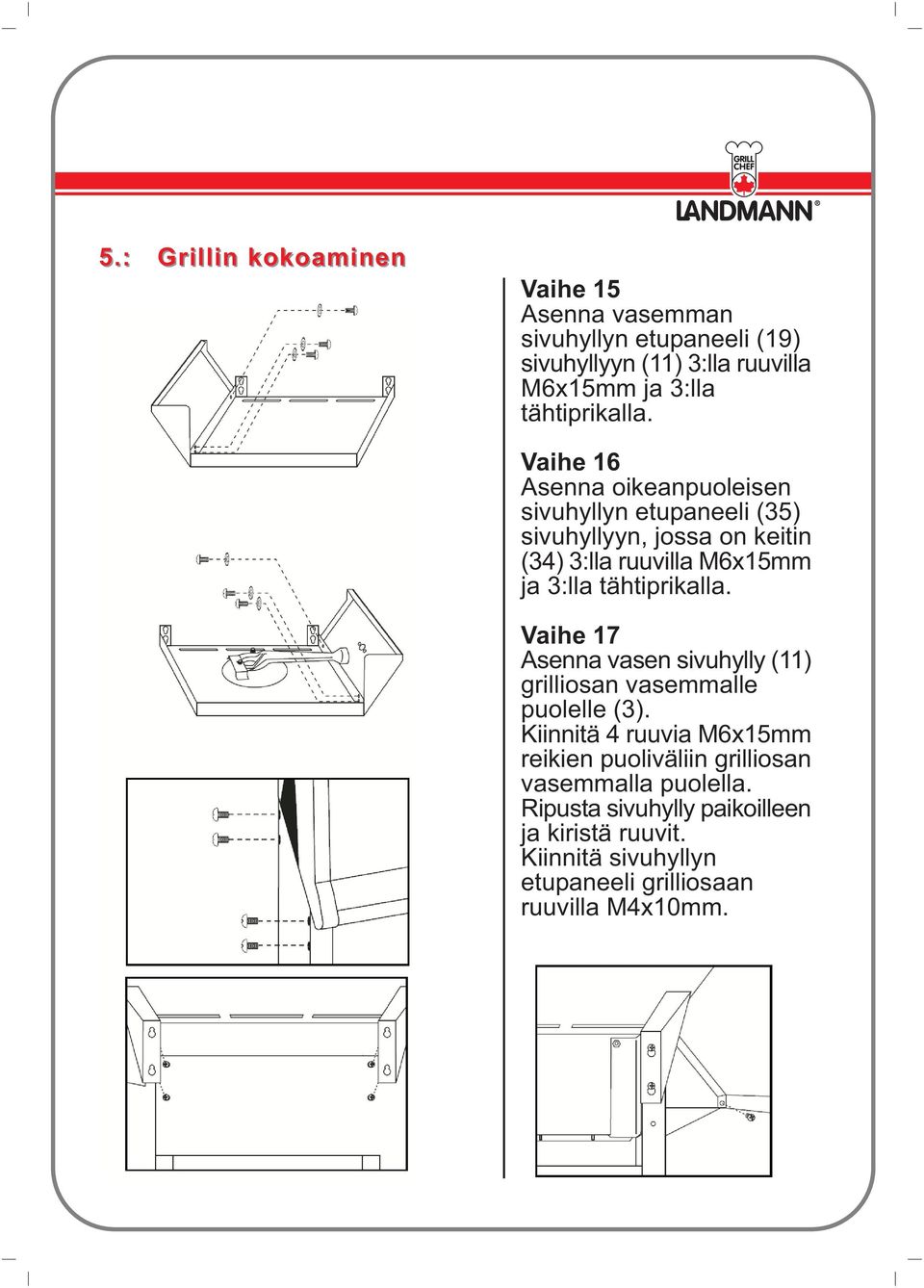 GRILL CHEF

LANDMANN®

5.: Grillin kokoaminen

Vaihe 15
Asenna vasemman sivuhyllyn etupaneeli (19) sivuhyllyyn (11) 3:lla ruuvilla M6x15mm ja 3:lla tähtiprikalla.

Vaihe 16
Asenna oikeanpuoleisen sivuhyllyn etupaneeli (35) sivuhyllyyn, jossa on keitin (34) 3:lla ruuvilla M6x15mm ja 3:lla tähtiprikalla.

Vaihe 17
Asenna vasen sivuhylly (11) grilliosan vasemmalle puolelle (3).
Kiinnitä 4 ruuvia M6x15mm reikien puoliväliin grilliosan vasemmalla puolella.
Ripusta sivuhylly paikoilleen ja kiristä ruuvit.
Kiinnitä sivuhyllyn etupaneeli grilliosaan ruuvilla M4x10mm.